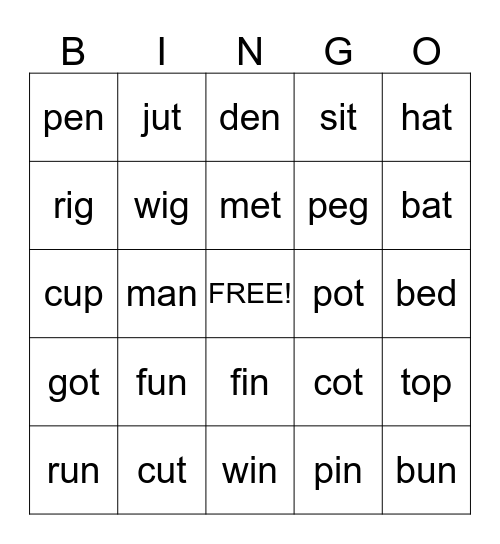 | B | I | N | G | O |
|---|---|---|---|---|
| pen | jut | den | sit | hat |
| rig | wig | met | peg | bat |
| cup | man | FREE! | pot | bed |
| got | fun | fin | cot | top |
| run | cut | win | pin | bun |